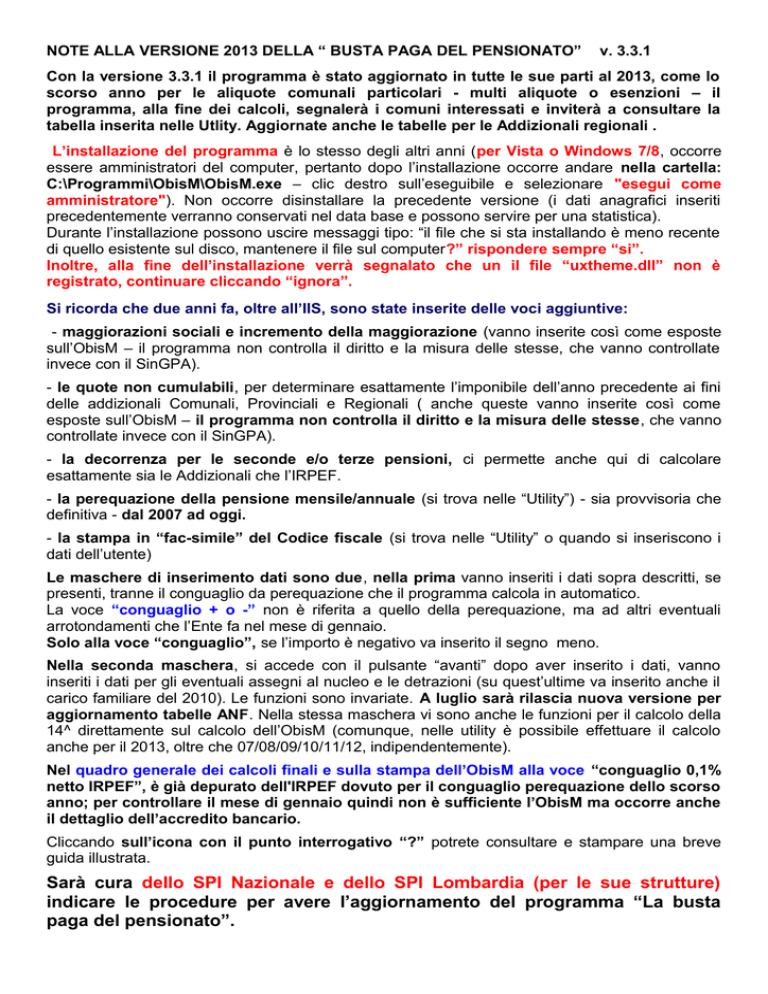 NOTE ALLA VERSIONE 2013 DELLA “ BUSTA PAGA DEL PENSIONATO” v. 3.3.1

Con la versione 3.3.1 il programma è stato aggiornato in tutte le sue parti al 2013, come lo scorso anno per le aliquote comunali particolari - multi aliquote o esenzioni – il programma, alla fine dei calcoli, segnalerà i comuni interessati e inviterà a consultare la tabella inserita nelle Utlity. Aggiornate anche le tabelle per le Addizionali regionali .

L’installazione del programma è lo stesso degli altri anni (per Vista o Windows 7/8, occorre essere amministratori del computer, pertanto dopo l’installazione occorre andare nella cartella: C:\Programmi\ObisM\ObisM.exe – clic destro sull’eseguibile e selezionare "esegui come amministratore"). Non occorre disinstallare la precedente versione (i dati anagrafici inseriti precedentemente verranno conservati nel data base e possono servire per una statistica).
Durante l’installazione possono uscire messaggi tipo: “il file che si sta installando è meno recente di quello esistente sul disco, mantenere il file sul computer?” rispondere sempre “si”.
Inoltre, alla fine dell’installazione verrà segnalato che un il file “uxtheme.dll” non è registrato, continuare cliccando “ignora”.

Si ricorda che due anni fa, oltre all’IIS, sono state inserite delle voci aggiuntive:

- maggiorazioni sociali e incremento della maggiorazione (vanno inserite così come esposte sull’ObisM – il programma non controlla il diritto e la misura delle stesse, che vanno controllate invece con il SinGPA).

- le quote non cumulabili, per determinare esattamente l’imponibile dell’anno precedente ai fini delle addizionali Comunali, Provinciali e Regionali ( anche queste vanno inserite così come esposte sull’ObisM – il programma non controlla il diritto e la misura delle stesse, che vanno controllate invece con il SinGPA).

- la decorrenza per le seconde e/o terze pensioni, ci permette anche qui di calcolare esattamente sia le Addizionali che l’IRPEF.

- la perequazione della pensione mensile/annuale (si trova nelle “Utility”) - sia provvisoria che definitiva - dal 2007 ad oggi.

- la stampa in “fac-simile” del Codice fiscale (si trova nelle “Utility” o quando si inseriscono i dati dell’utente)

Le maschere di inserimento dati sono due, nella prima vanno inseriti i dati sopra descritti, se presenti, tranne il conguaglio da perequazione che il programma calcola in automatico.
La voce “conguaglio + o -” non è riferita a quello della perequazione, ma ad altri eventuali arrotondamenti che l’Ente fa nel mese di gennaio.
Solo alla voce “conguaglio”, se l’importo è negativo va inserito il segno meno.

Nella seconda maschera, si accede con il pulsante “avanti” dopo aver inserito i dati, vanno inseriti i dati per gli eventuali assegni al nucleo e le detrazioni (su quest’ultime va inserito anche il carico familiare del 2010). Le funzioni sono invariate. A luglio sarà rilascia nuova versione per aggiornamento tabelle ANF. Nella stessa maschera vi sono anche le funzioni per il calcolo della 14^ direttamente sul calcolo dell’ObisM (comunque, nelle utility è possibile effettuare il calcolo anche per il 2013, oltre che 07/08/09/10/11/12, indipendentemente).

Nel quadro generale dei calcoli finali e sulla stampa dell’ObisM alla voce “conguaglio 0,1% netto IRPEF”, è già depurato dell'IRPEF dovuto per il conguaglio perequazione dello scorso anno; per controllare il mese di gennaio quindi non è sufficiente l’ObisM ma occorre anche il dettaglio dell’accredito bancario.

Cliccando sull’icona con il punto interrogativo “?” potrete consultare e stampare una breve guida illustrata.

Sarà cura dello SPI Nazionale e dello SPI Lombardia (per le sue strutture) indicare le procedure per avere l’aggiornamento del programma “La busta paga del pensionato”.